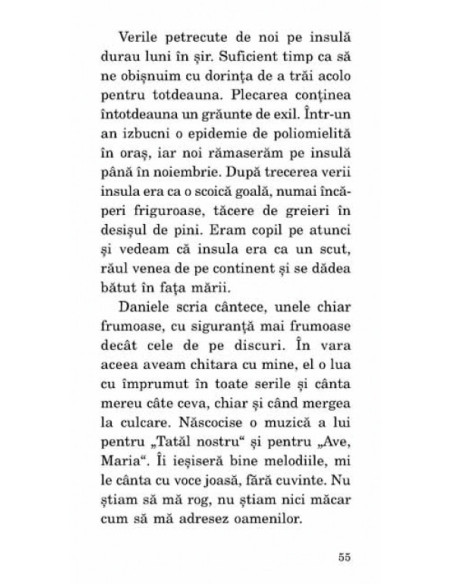 Verile petrecute de noi pe insulă durau luni în șir. Suficient timp ca să ne obișnuim cu dorința de a trăi acolo pentru totdeauna. Plecarea conținea întotdeauna un grăunte de exil. Într-un an izbucni o epidemie de poliomielită în oraș, iar noi rămaserăm pe insulă până în noiembrie. După trecerea verii insula era ca o scoică goală, numai încăperi friguroase, tăcere de greieri în desișul de pini. Eram copil pe atunci și vedeam că insula era ca un scut, răul venea de pe continent și se dădea bătut în fața mării.

Daniele scria cântece, unele chiar frumoase, cu siguranță mai frumoase decât cele de pe discuri. În vara aceea aveam chitara cu mine, el o lua cu împrumut în toate serile și cânta mereu câte ceva, chiar și când mergea la culcare. Născocise o muzică a lui pentru „Tatăl nostru“ și pentru „Ave, Maria“. Îi ieșiseră bine melodiile, mi le cânta cu voce joasă, fără cuvinte. Nu știam să mă rog, nu știam nici măcar cum să mă adresez oamenilor.

55